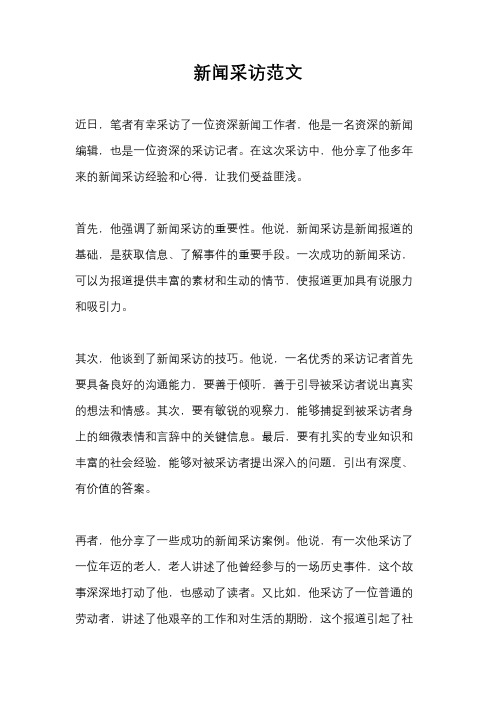 新闻采访范文

近日，笔者有幸采访了一位资深新闻工作者，他是一名资深的新闻编辑，也是一位资深的采访记者。在这次采访中，他分享了他多年来的新闻采访经验和心得，让我们受益匪浅。

首先，他强调了新闻采访的重要性。他说，新闻采访是新闻报道的基础，是获取信息、了解事件的重要手段。一次成功的新闻采访，可以为报道提供丰富的素材和生动的情节，使报道更加具有说服力和吸引力。

其次，他谈到了新闻采访的技巧。他说，一名优秀的采访记者首先要具备良好的沟通能力，要善于倾听，善于引导被采访者说出真实的想法和情感。其次，要有敏锐的观察力，能够捕捉到被采访者身上的细微表情和言辞中的关键信息。最后，要有扎实的专业知识和丰富的社会经验，能够对被采访者提出深入的问题，引出有深度、有价值的答案。

再者，他分享了一些成功的新闻采访案例。他说，有一次他采访了一位年迈的老人，老人讲述了他曾经参与的一场历史事件，这个故事深深地打动了他，也感动了读者。又比如，他采访了一位普通的劳动者，讲述了他艰辛的工作和对生活的期盼，这个报道引起了社